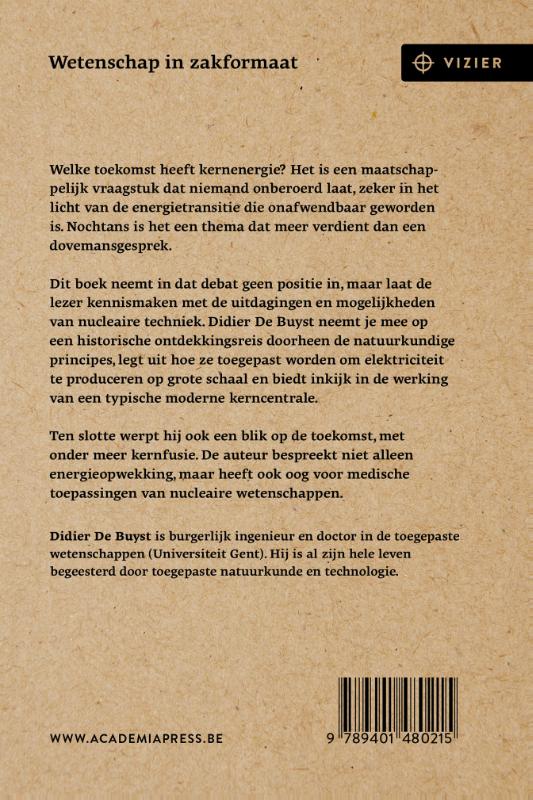 Wetenschap in zakformaat

VIZIER

Welke toekomst heeft kernenergie? Het is een maatschappelijk vraagstuk dat niemand onberoerd laat, zeker in het licht van de energietransitie die onafwendbaar geworden is. Nochtans is het een thema dat meer verdient dan een dovemansgesprek.

Dit boek neemt in dat debat geen positie in, maar laat de lezer kennismaken met de uitdagingen en mogelijkheden van nucleaire techniek. Didier De Buyst neemt je mee op een historische ontdekkingsreis doorheen de natuurkundige principes, legt uit hoe ze toegepast worden om elektriciteit te produceren op grote schaal en biedt inkijk in de werking van een typische moderne kerncentrale.

Ten slotte werpt hij ook een blik op de toekomst, met onder meer kernfusie. De auteur bespreekt niet alleen energieopwekking, maar heeft ook oog voor medische toepassingen van nucleaire wetenschappen.

Didier De Buyst is burgerlijk ingenieur en doctor in de toegepaste wetenschappen (Universiteit Gent). Hij is al zijn hele leven begeesterd door toegepaste natuurkunde en technologie.

WWW.ACADEMIAPRESS.BE

9 789401 480215